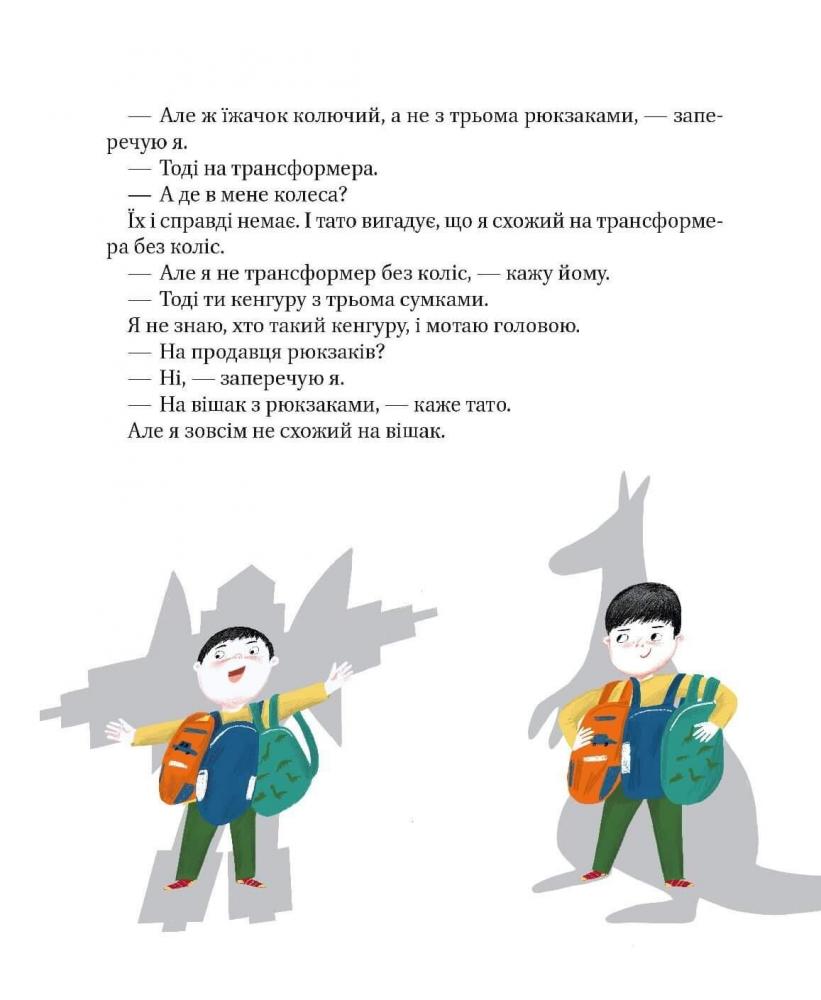 — Але ж їжачок колючий, а не з трьома рюкзаками, — заперечую я.

— Тоді на трансформера.

— А де в мене колеса?

Їх і справді немає. І тато вигадує, що я схожий на трансформера без коліс.

— Але я не трансформер без коліс, — кажу йому.

— Тоді ти кенгуру з трьома сумками.

Я не знаю, хто такий кенгуру, і мотаю головою.

— На продавця рюкзаків?

— Ні, — заперечую я.

— На вішак з рюкзаками, — каже тато.

Але я зовсім не схожий на вішак.